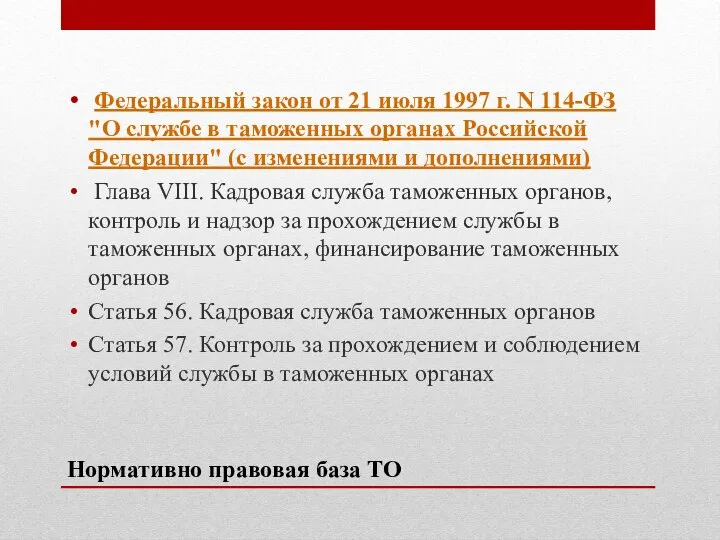 • Федеральный закон от 21 июля 1997 г. N 114-ФЗ "О службе в таможенных органах Российской Федерации" (с изменениями и дополнениями)

• Глава VIII. Кадровая служба таможенных органов, контроль и надзор за прохождением службы в таможенных органах, финансирование таможенных органов

• Статья 56. Кадровая служба таможенных органов

• Статья 57. Контроль за прохождением и соблюдением условий службы в таможенных органах

Нормативно правовая база ТО